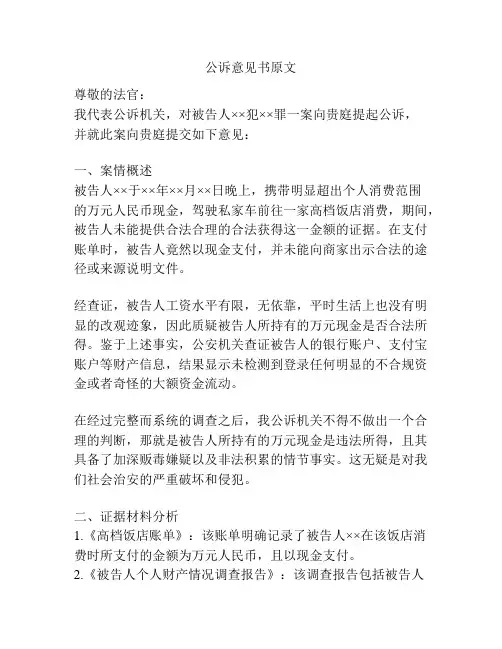 公诉意见书原文

尊敬的法官：
我代表公诉机关，对被告人××犯××罪一案向贵庭提起公诉，并就此案向贵庭提交如下意见：

一、案情概述
被告人××于××年××月××日晚上，携带明显超出个人消费范围的万元人民币现金，驾驶私家车前往一家高档饭店消费，期间，被告人未能提供合法合理的合法获得这一金额的证据。在支付账单时，被告人竟然以现金支付，并未能向商家出示合法的途径或来源说明文件。

经查证，被告人工资水平有限，无依靠，平时生活上也没有明显的改观迹象，因此质疑被告人所持有的万元现金是否合法所得。鉴于上述事实，公安机关查证被告人的银行账户、支付宝账户等财产信息，结果显示未检测到登录任何明显的不合规资金或者奇怪的大额资金流动。

在经过完整而系统的调查之后，我公诉机关不得不做出一个合理的判断，那就是被告人所持有的万元现金是违法所得，且其具备了加深贩毒嫌疑以及非法积累的情节事实。这无疑是对我们社会治安的严重破坏和侵犯。

二、证据材料分析
1.《高档饭店账单》：该账单明确记录了被告人××在该饭店消费时所支付的金额为万元人民币，且以现金支付。
2.《被告人个人财产情况调查报告》：该调查报告包括被告人